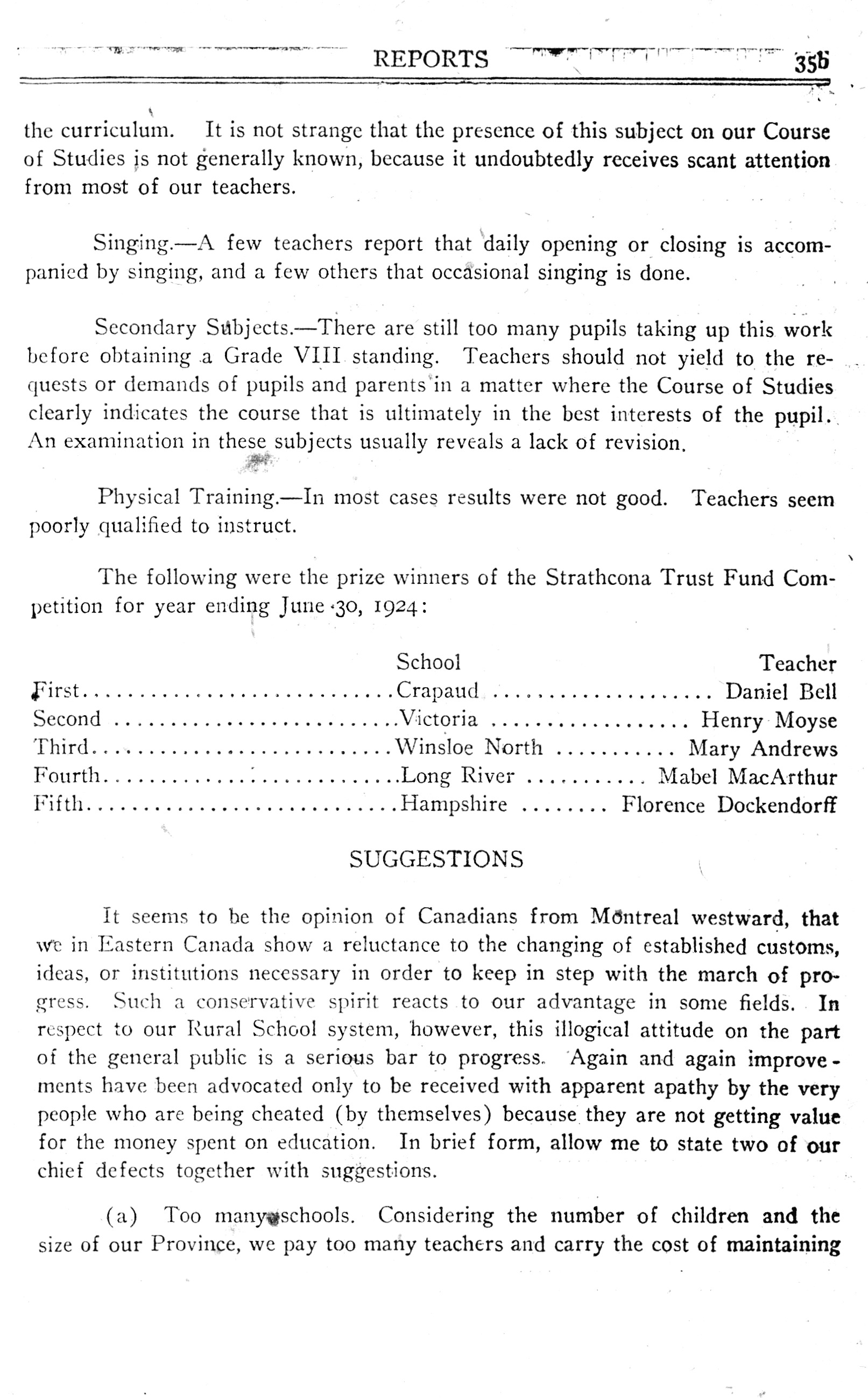 REPORTS 35b

the curriculum. It is not strange that the presence of this subject on our Course of Studies is not generally known, because it undoubtedly receives scant attention from most of our teachers.

Singing.—A few teachers report that daily opening or closing is accompanied by singing, and a few others that occasional singing is done.

Secondary Subjects.—There are still too many pupils taking up this work before obtaining a Grade VIII standing. Teachers should not yield to the requests or demands of pupils and parents in a matter where the Course of Studies clearly indicates the course that is ultimately in the best interests of the pupil. An examination in these subjects usually reveals a lack of revision.

Physical Training.—In most cases results were not good. Teachers seem poorly qualified to instruct.

The following were the prize winners of the Strathcona Trust Fund Competition for year ending June 30, 1924:

| | School | Teacher |
|---|---|---|
| First | Crapaud | Daniel Bell |
| Second | Victoria | Henry Moyse |
| Third | Winsloe North | Mary Andrews |
| Fourth | Long River | Mabel MacArthur |
| Fifth | Hampshire | Florence Dockendorff |

SUGGESTIONS

It seems to be the opinion of Canadians from Montreal westward, that we in Eastern Canada show a reluctance to the changing of established customs, ideas, or institutions necessary in order to keep in step with the march of progress. Such a conservative spirit reacts to our advantage in some fields. In respect to our Rural School system, however, this illogical attitude on the part of the general public is a serious bar to progress. Again and again improvements have been advocated only to be received with apparent apathy by the very people who are being cheated (by themselves) because they are not getting value for the money spent on education. In brief form, allow me to state two of our chief defects together with suggestions.

(a) Too many schools. Considering the number of children and the size of our Province, we pay too many teachers and carry the cost of maintaining